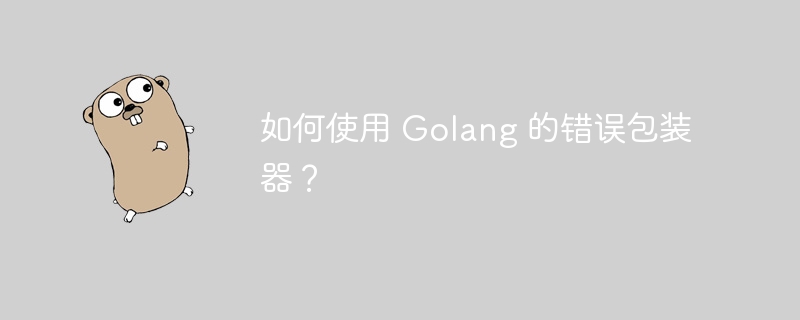 如何使用 Golang 的错误包装器？